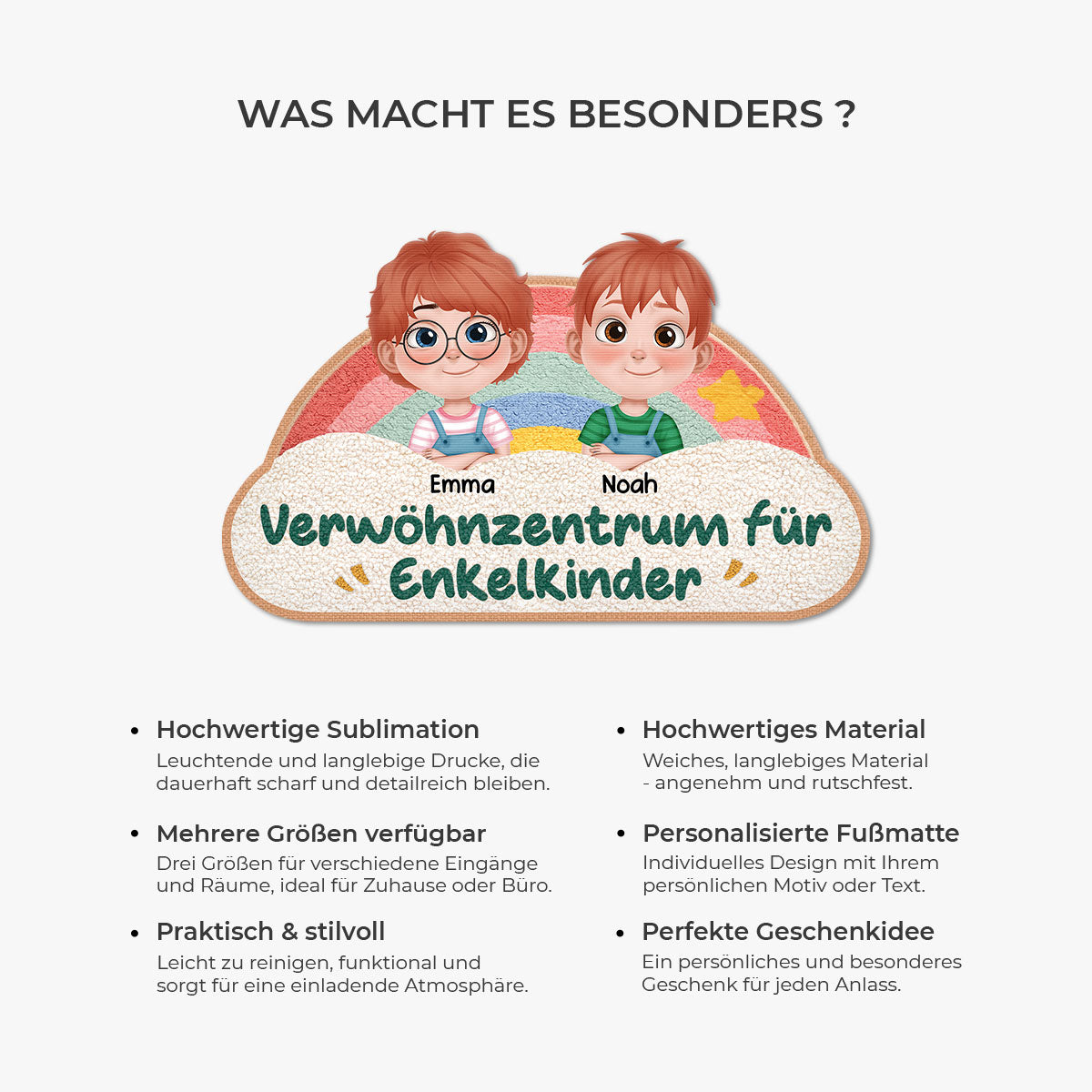 WAS MACHT ES BESONDERS ?

Emma

Noah

Verwöhnzentrum für Enkelkinder

• Hochwertige Sublimation
Leuchtende und langlebige Drucke, die dauerhaft scharf und detailreich bleiben.

• Mehrere Größen verfügbar
Drei Größen für verschiedene Eingänge und Räume, ideal für Zuhause oder Büro.

• Praktisch & stilvoll
Leicht zu reinigen, funktional und sorgt für eine einladende Atmosphäre.

• Hochwertiges Material
Weiches, langlebiges Material - angenehm und rutschfest.

• Personalisierte Fußmatte
Individuelles Design mit Ihrem persönlichen Motiv oder Text.

• Perfekte Geschenkidee
Ein persönliches und besonderes Geschenk für jeden Anlass.